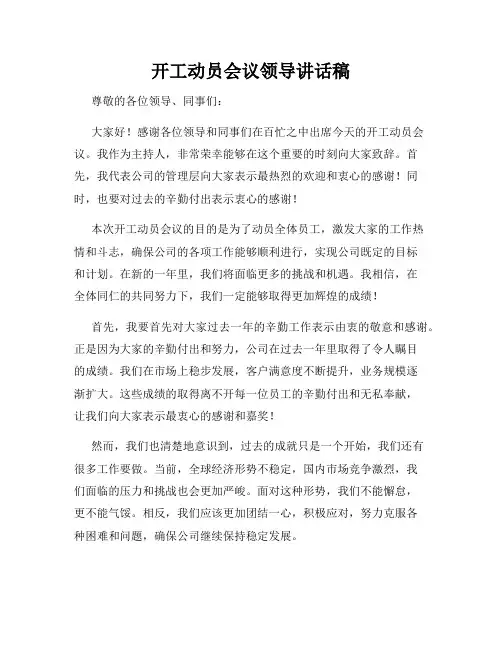 开工动员会议领导讲话稿

尊敬的各位领导、同事们：

大家好！感谢各位领导和同事们在百忙之中出席今天的开工动员会议。我作为主持人，非常荣幸能够在这个重要的时刻向大家致辞。首先，我代表公司的管理层向大家表示最热烈的欢迎和衷心的感谢！同时，也要对过去的辛勤付出表示衷心的感谢！

本次开工动员会议的目的是为了动员全体员工，激发大家的工作热情和斗志，确保公司的各项工作能够顺利进行，实现公司既定的目标和计划。在新的一年里，我们将面临更多的挑战和机遇。我相信，在全体同仁的共同努力下，我们一定能够取得更加辉煌的成绩！

首先，我要首先对大家过去一年的辛勤工作表示由衷的敬意和感谢。正是因为大家的辛勤付出和努力，公司在过去一年里取得了令人瞩目的成绩。我们在市场上稳步发展，客户满意度不断提升，业务规模逐渐扩大。这些成绩的取得离不开每一位员工的辛勤付出和无私奉献，让我们向大家表示最衷心的感谢和嘉奖！

然而，我们也清楚地意识到，过去的成就只是一个开始，我们还有很多工作要做。当前，全球经济形势不稳定，国内市场竞争激烈，我们面临的压力和挑战也会更加严峻。面对这种形势，我们不能懈怠，更不能气馁。相反，我们应该更加团结一心，积极应对，努力克服各种困难和问题，确保公司继续保持稳定发展。